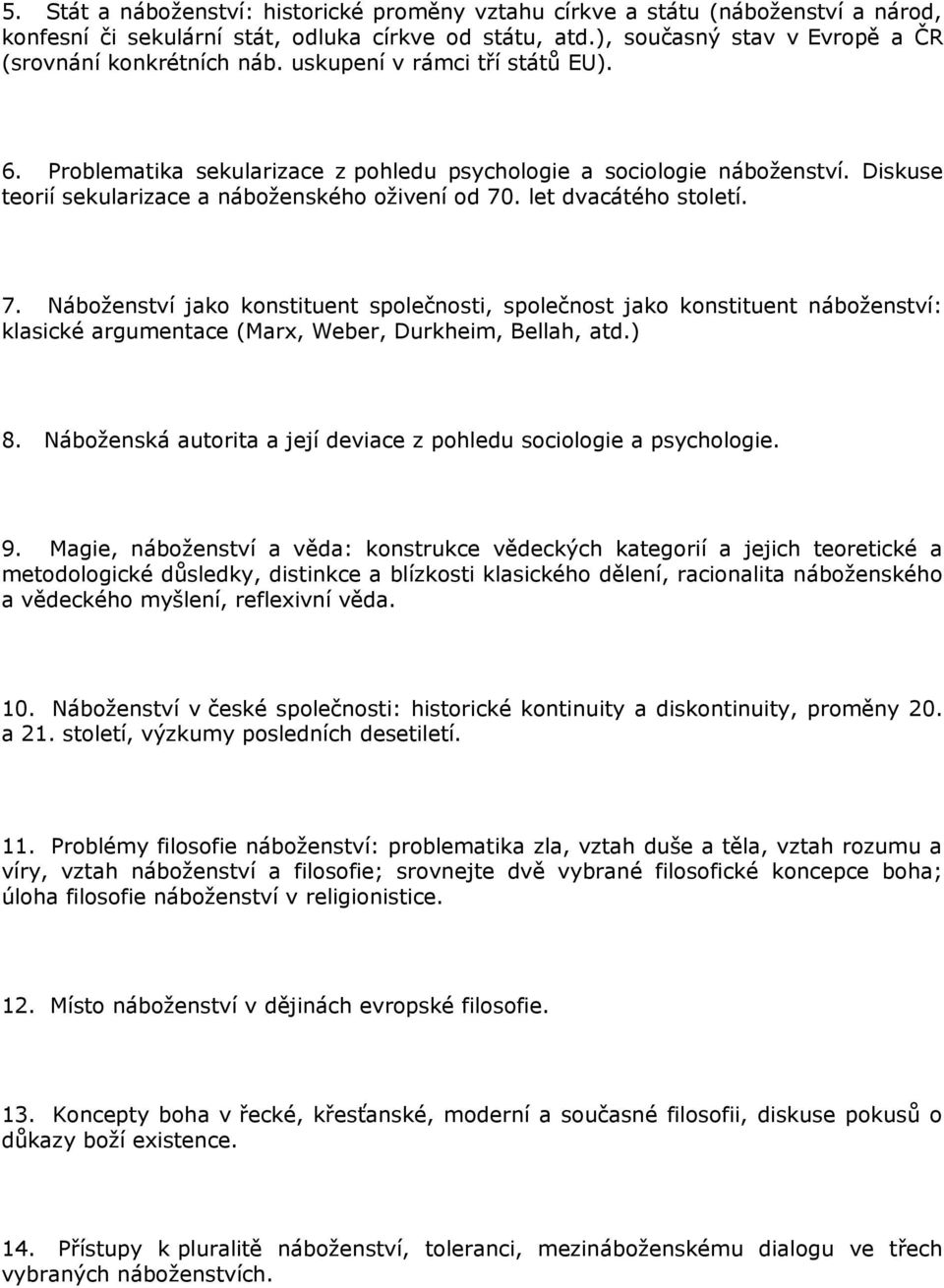 5. Stát a náboženství: historické proměny vztahu církve a státu (náboženství a národ, konfesní či sekulární stát, odluka církve od státu, atd.), současný stav v Evropě a ČR (srovnání konkrétních náb. uskupení v rámci tří států EU).

6. Problematika sekularizace z pohledu psychologie a sociologie náboženství. Diskuse teorií sekularizace a náboženského oživení od 70. let dvacátého století.

7. Náboženství jako konstituent společnosti, společnost jako konstituent náboženství: klasické argumentace (Marx, Weber, Durkheim, Bellah, atd.)

8. Náboženská autorita a její deviace z pohledu sociologie a psychologie.

9. Magie, náboženství a věda: konstrukce vědeckých kategorií a jejich teoretické a metodologické důsledky, distinkce a blízkosti klasického dělení, racionalita náboženského a vědeckého myšlení, reflexivní věda.

10. Náboženství v české společnosti: historické kontinuity a diskontinuity, proměny 20. a 21. století, výzkumy posledních desetiletí.

11. Problémy filosofie náboženství: problematika zla, vztah duše a těla, vztah rozumu a víry, vztah náboženství a filosofie; srovnejte dvě vybrané filosofické koncepce boha; úloha filosofie náboženství v religionistice.

12. Místo náboženství v dějinách evropské filosofie.

13. Koncepty boha v řecké, křesťanské, moderní a současné filosofii, diskuse pokusů o důkazy boží existence.

14. Přístupy k pluralitě náboženství, toleranci, mezináboženskému dialogu ve třech vybraných náboženstvích.